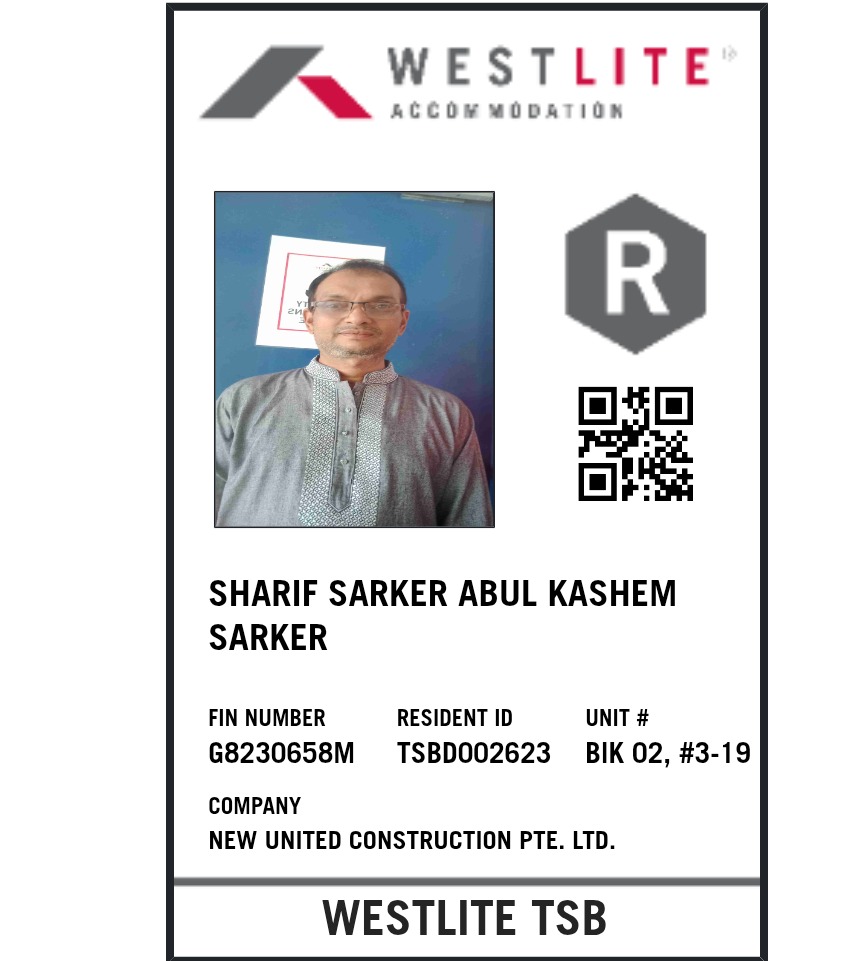 WESTLITE
ACCOMMODATION

R

SHARIF SARKER ABUL KASHEM SARKER

FIN NUMBER
G8230658M

RESIDENT ID
TSBD002623

UNIT #
BIK 02, #3-19

COMPANY
NEW UNITED CONSTRUCTION PTE. LTD.

WESTLITE TSB